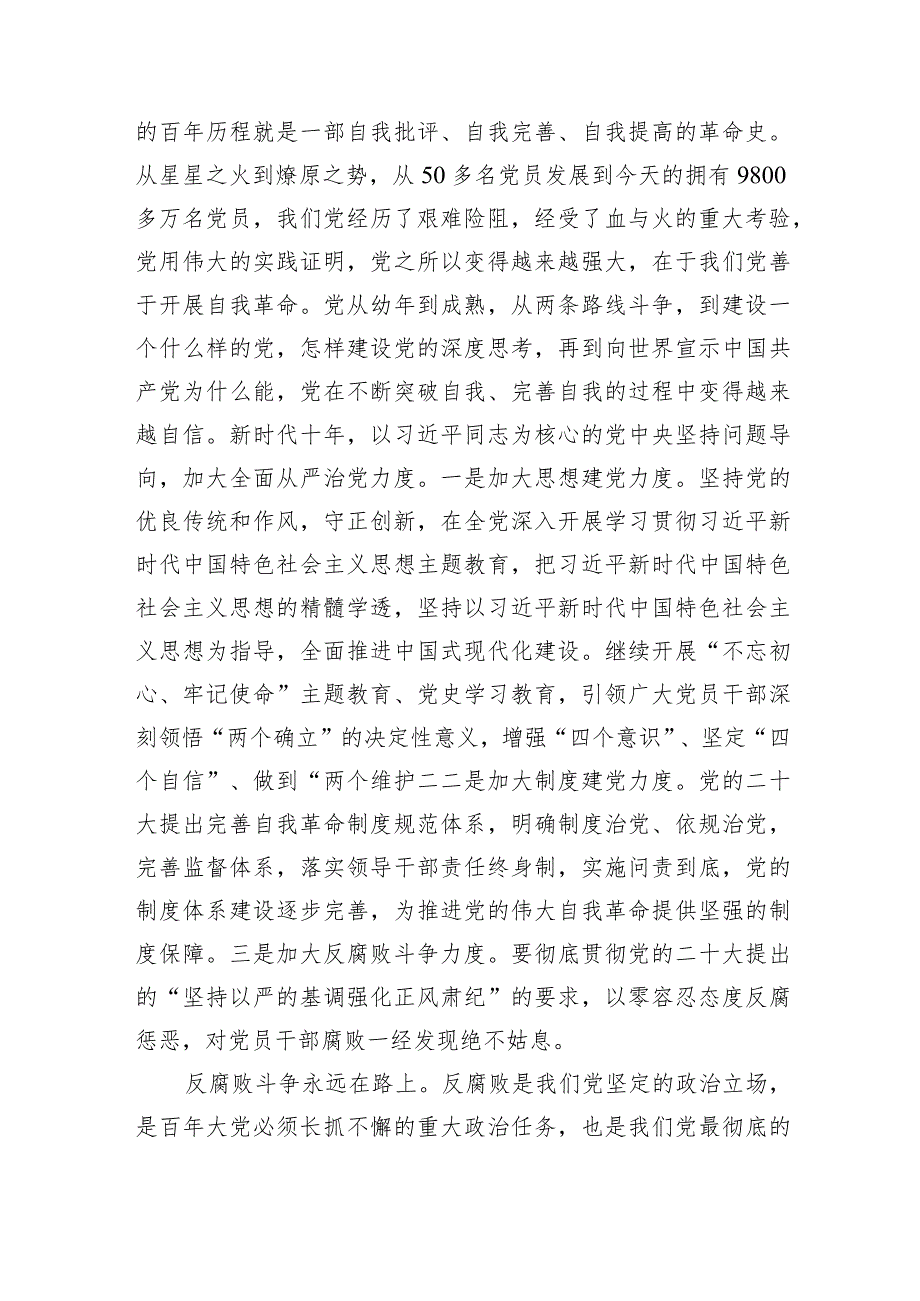 的百年历程就是一部自我批评、自我完善、自我提高的革命史。从星星之火到燎原之势，从50多名党员发展到今天的拥有9800多万名党员，我们党经历了艰难险阻，经受了血与火的重大考验，党用伟大的实践证明，党之所以变得越来越强大，在于我们党善于开展自我革命。党从幼年到成熟，从两条路线斗争，到建设一个什么样的党，怎样建设党的深度思考，再到向世界宣示中国共产党为什么能，党在不断突破自我、完善自我的过程中变得越来越自信。新时代十年，以习近平同志为核心的党中央坚持问题导向，加大全面从严治党力度。一是加大思想建党力度。坚持党的优良传统和作风，守正创新，在全党深入开展学习贯彻习近平新时代中国特色社会主义思想主题教育，把习近平新时代中国特色社会主义思想的精髓学透，坚持以习近平新时代中国特色社会主义思想为指导，全面推进中国式现代化建设。继续开展“不忘初心、牢记使命”主题教育、党史学习教育，引领广大党员干部深刻领悟“两个确立”的决定性意义，增强“四个意识”、坚定“四个自信”、做到“两个维护二二是加大制度建党力度。党的二十大提出完善自我革命制度规范体系，明确制度治党、依规治党，完善监督体系，落实领导干部责任终身制，实施问责到底，党的制度体系建设逐步完善，为推进党的伟大自我革命提供坚强的制度保障。三是加大反腐败斗争力度。要彻底贯彻党的二十大提出的“坚持以严的基调强化正风肃纪”的要求，以零容忍态度反腐惩恶，对党员干部腐败一经发现绝不姑息。

反腐败斗争永远在路上。反腐败是我们党坚定的政治立场，是百年大党必须长抓不懈的重大政治任务，也是我们党最彻底的